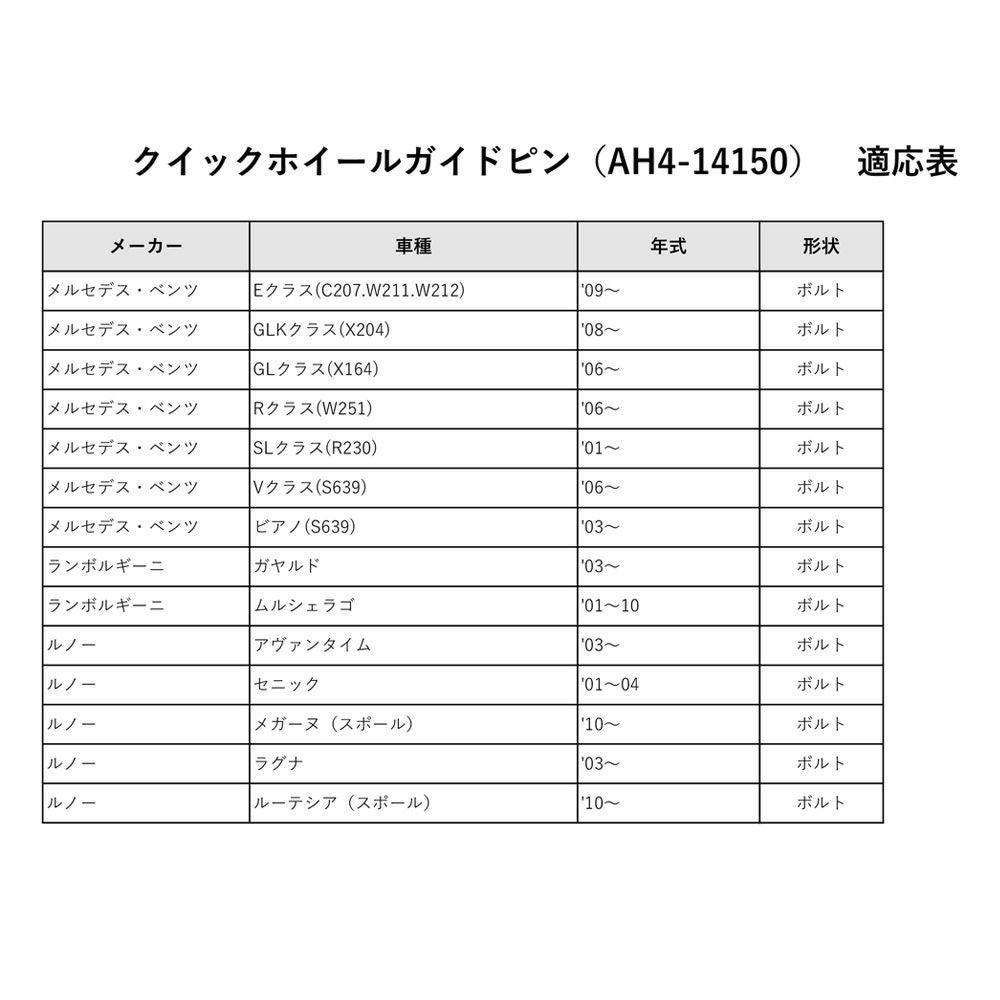 クイックホイールガイドピン（AH4-14150）　適応表

| メーカー | 車種 | 年式 | 形状 |
|---|---|---|---|
| メルセデス・ベンツ | Eクラス(C207.W211.W212) | '09～ | ボルト |
| メルセデス・ベンツ | GLKクラス(X204) | '08～ | ボルト |
| メルセデス・ベンツ | GLクラス(X164) | '06～ | ボルト |
| メルセデス・ベンツ | Rクラス(W251) | '06～ | ボルト |
| メルセデス・ベンツ | SLクラス(R230) | '01～ | ボルト |
| メルセデス・ベンツ | Vクラス(S639) | '06～ | ボルト |
| メルセデス・ベンツ | ビアノ(S639) | '03～ | ボルト |
| ランボルギーニ | ガヤルド | '03～ | ボルト |
| ランボルギーニ | ムルシェラゴ | '01～10 | ボルト |
| ルノー | アヴァンタイム | '03～ | ボルト |
| ルノー | セニック | '01～04 | ボルト |
| ルノー | メガーヌ（スポール） | '10～ | ボルト |
| ルノー | ラグナ | '03～ | ボルト |
| ルノー | ルーテシア（スポール） | '10～ | ボルト |